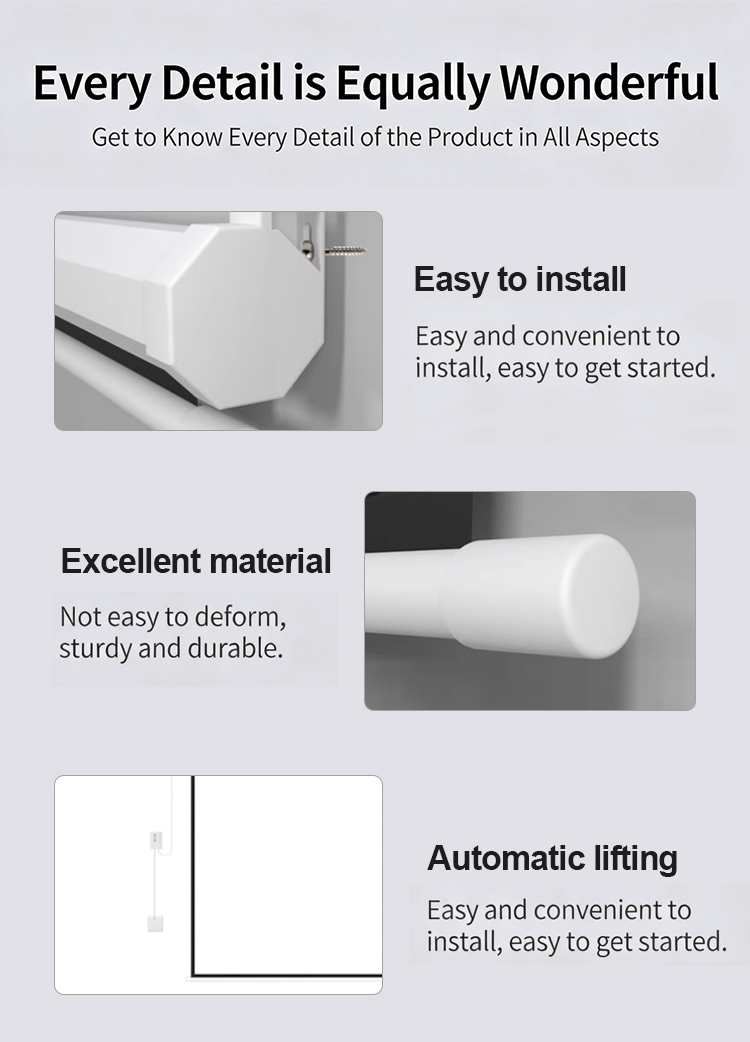 Every Detail is Equally Wonderful

Get to Know Every Detail of the Product in All Aspects

Easy to install

Easy and convenient to install, easy to get started.

Excellent material

Not easy to deform, sturdy and durable.

Automatic lifting

Easy and convenient to install, easy to get started.